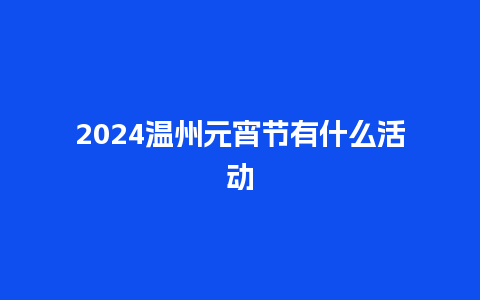 2024温州元宵节有什么活动